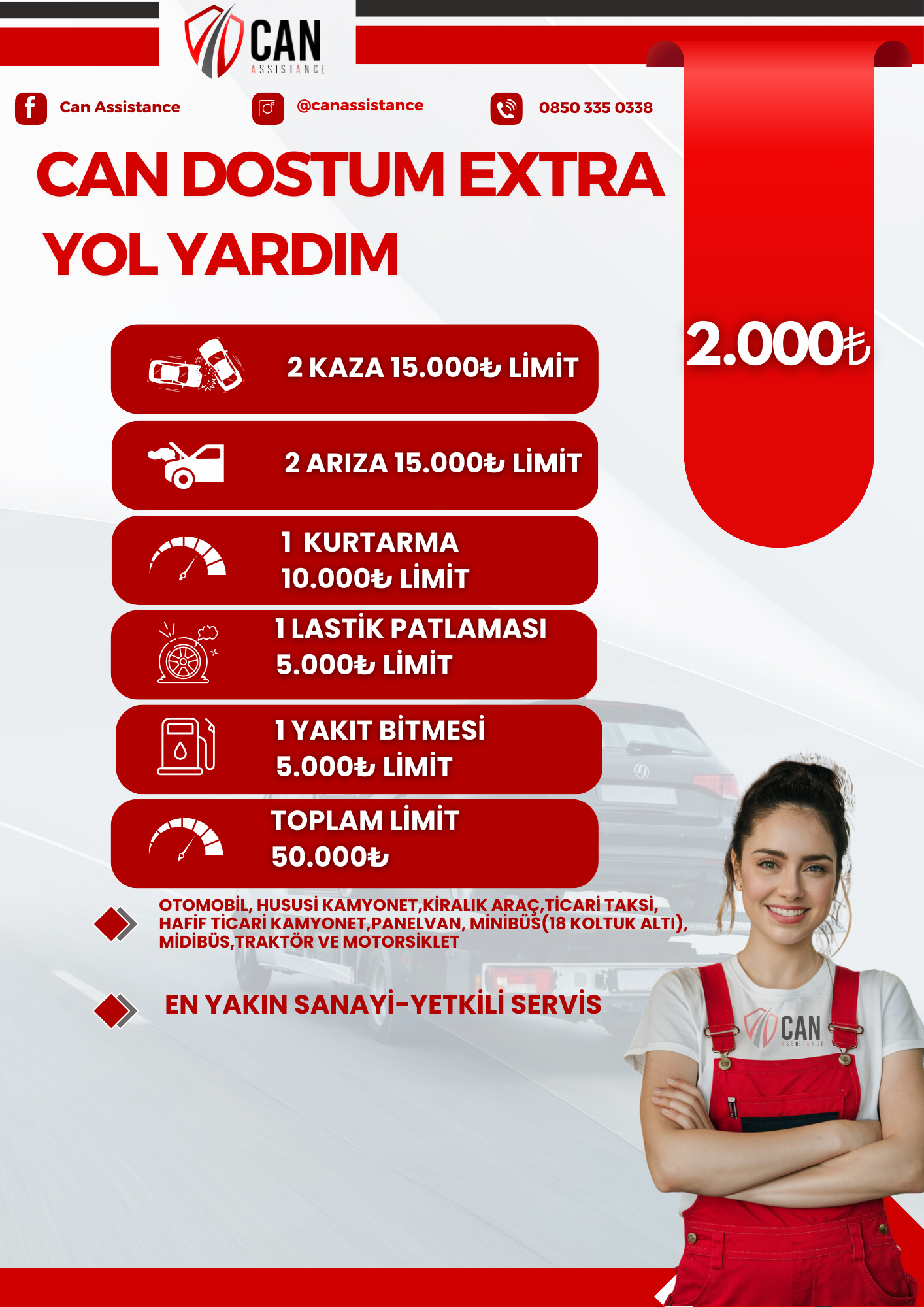 CAN
ASSISTANCE

Can Assistance
@canassistance
0850 335 0338

CAN DOSTUM EXTRA
YOL YARDIM

2.000₺

2 KAZA 15.000₺ LİMİT

2 ARIZA 15.000₺ LİMİT

1 KURTARMA
10.000₺ LİMİT

1 LASTİK PATLAMASI
5.000₺ LİMİT

1 YAKIT BİTMESİ
5.000₺ LİMİT

TOPLAM LİMİT
50.000₺

OTOMOBİL, HUSUSİ KAMYONET,KİRALIK ARAÇ,TİCARİ TAKSİ, HAFİF TİCARİ KAMYONET,PANELVAN, MİNİBÜS(18 KOLTUK ALTI), MİDİBÜS,TRAKTÖR VE MOTORSİKLET

EN YAKIN SANAYİ-YETKİLİ SERVİS

CAN
ASSISTANCE